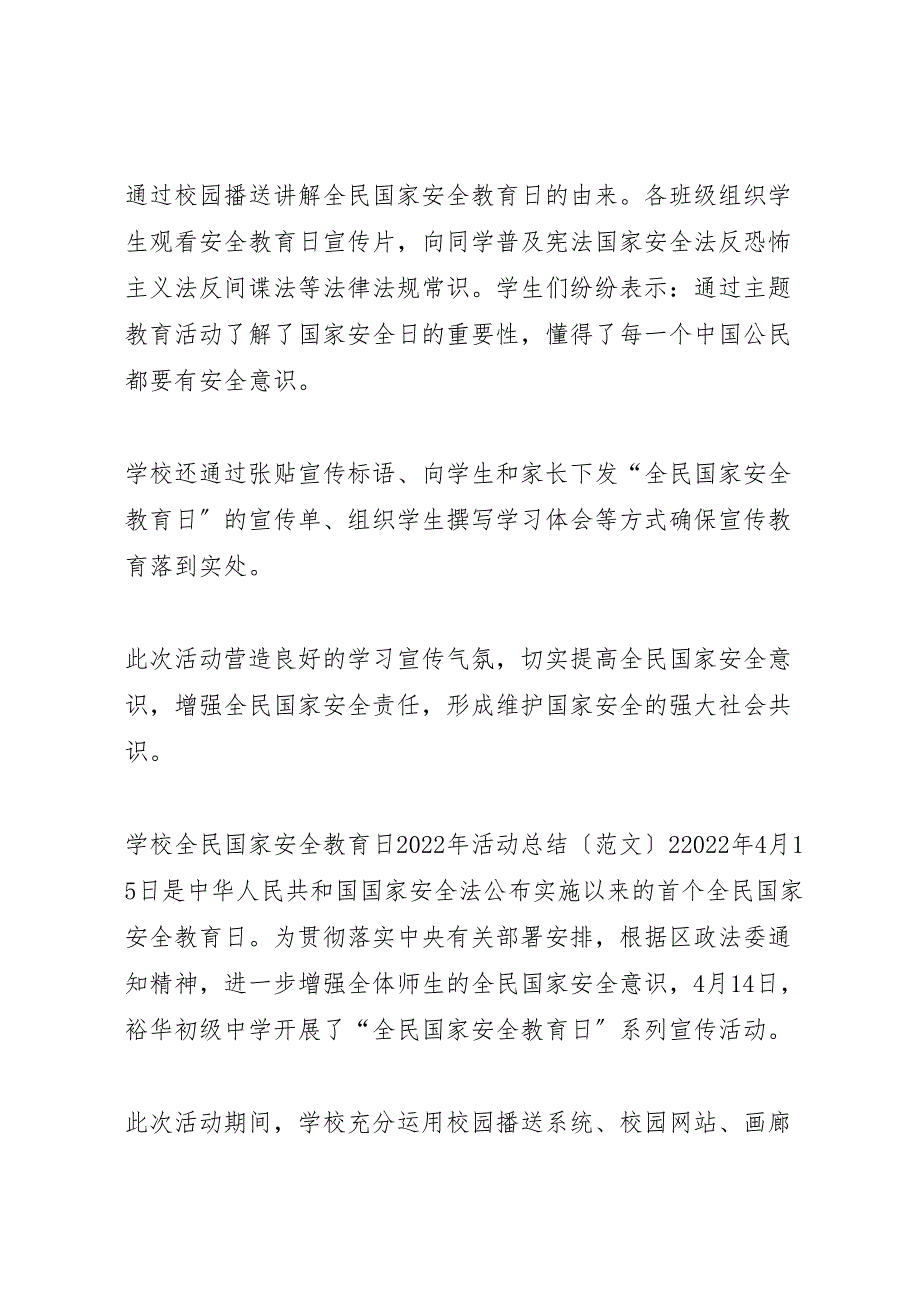 通过校园播送讲解全民国家安全教育日的由来。各班级组织学生观看安全教育日宣传片，向同学普及宪法国家安全法反恐怖主义法反间谍法等法律法规常识。学生们纷纷表示：通过主题教育活动了解了国家安全日的重要性，懂得了每一个中国公民都要有安全意识。

学校还通过张贴宣传标语、向学生和家长下发“全民国家安全教育日”的宣传单、组织学生撰写学习体会等方式确保宣传教育落到实处。

此次活动营造良好的学习宣传气氛，切实提高全民国家安全意识，增强全民国家安全责任，形成维护国家安全的强大社会共识。

学校全民国家安全教育日2022年活动总结〔范文〕22022年4月15日是中华人民共和国国家安全法公布实施以来的首个全民国家安全教育日。为贯彻落实中央有关部署安排，根据区政法委通知精神，进一步增强全体师生的全民国家安全意识，4月14日，裕华初级中学开展了“全民国家安全教育日”系列宣传活动。

此次活动期间，学校充分运用校园播送系统、校园网站、画廊